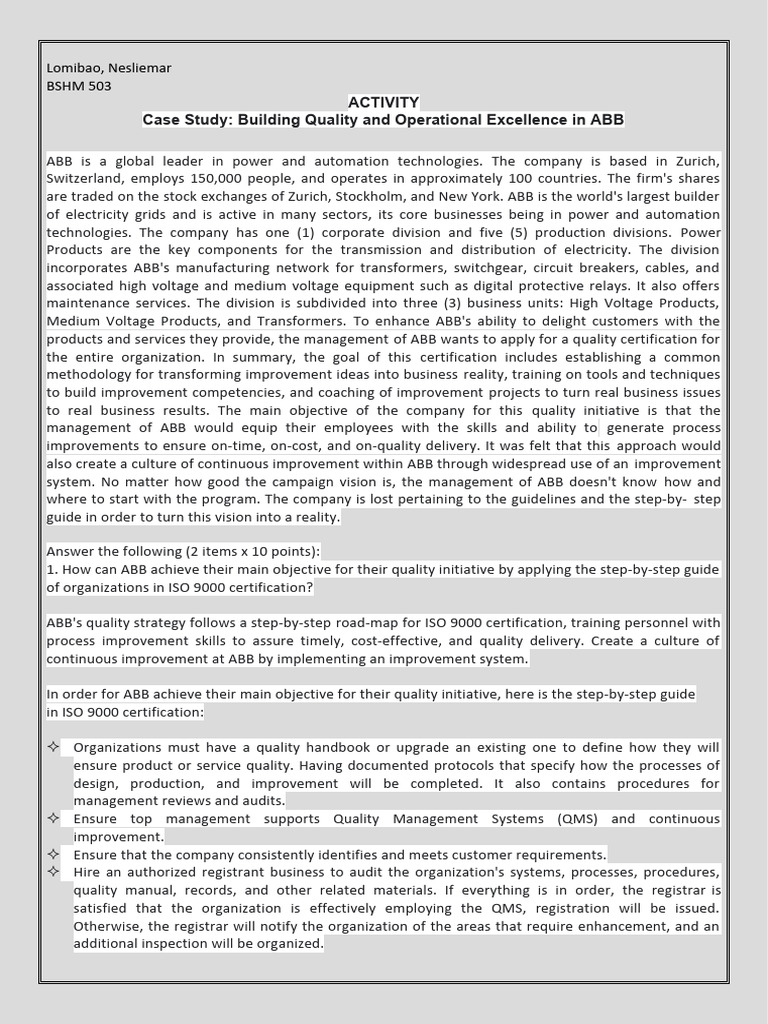 Lomibao, Nesliemar
BSHM 503

ACTIVITY
Case Study: Building Quality and Operational Excellence in ABB

ABB is a global leader in power and automation technologies. The company is based in Zurich, Switzerland, employs 150,000 people, and operates in approximately 100 countries. The firm's shares are traded on the stock exchanges of Zurich, Stockholm, and New York. ABB is the world's largest builder of electricity grids and is active in many sectors, its core businesses being in power and automation technologies. The company has one (1) corporate division and five (5) production divisions. Power Products are the key components for the transmission and distribution of electricity. The division incorporates ABB's manufacturing network for transformers, switchgear, circuit breakers, cables, and associated high voltage and medium voltage equipment such as digital protective relays. It also offers maintenance services. The division is subdivided into three (3) business units: High Voltage Products, Medium Voltage Products, and Transformers. To enhance ABB's ability to delight customers with the products and services they provide, the management of ABB wants to apply for a quality certification for the entire organization. In summary, the goal of this certification includes establishing a common methodology for transforming improvement ideas into business reality, training on tools and techniques to build improvement competencies, and coaching of improvement projects to turn real business issues to real business results. The main objective of the company for this quality initiative is that the management of ABB would equip their employees with the skills and ability to generate process improvements to ensure on-time, on-cost, and on-quality delivery. It was felt that this approach would also create a culture of continuous improvement within ABB through widespread use of an improvement system. No matter how good the campaign vision is, the management of ABB doesn't know how and where to start with the program. The company is lost pertaining to the guidelines and the step-by- step guide in order to turn this vision into a reality.

Answer the following (2 items x 10 points):
1. How can ABB achieve their main objective for their quality initiative by applying the step-by-step guide of organizations in ISO 9000 certification?

ABB's quality strategy follows a step-by-step road-map for ISO 9000 certification, training personnel with process improvement skills to assure timely, cost-effective, and quality delivery. Create a culture of continuous improvement at ABB by implementing an improvement system.

In order for ABB achieve their main objective for their quality initiative, here is the step-by-step guide in ISO 9000 certification:

✧ Organizations must have a quality handbook or upgrade an existing one to define how they will ensure product or service quality. Having documented protocols that specify how the processes of design, production, and improvement will be completed. It also contains procedures for management reviews and audits.
✧ Ensure top management supports Quality Management Systems (QMS) and continuous improvement.
✧ Ensure that the company consistently identifies and meets customer requirements.
✧ Hire an authorized registrant business to audit the organization's systems, processes, procedures, quality manual, records, and other related materials. If everything is in order, the registrar is satisfied that the organization is effectively employing the QMS, registration will be issued. Otherwise, the registrar will notify the organization of the areas that require enhancement, and an additional inspection will be organized.